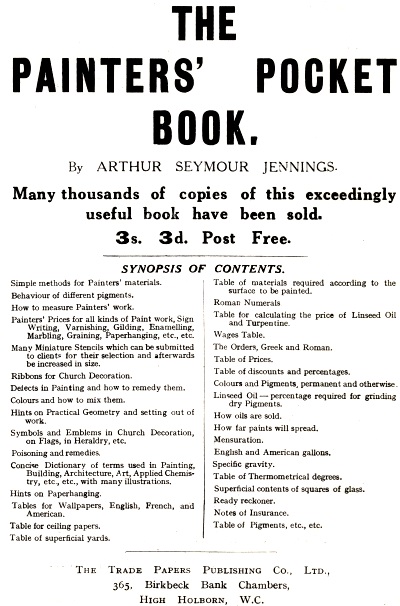 THE PAINTERS' POCKET BOOK.

By ARTHUR SEYMOUR JENNINGS.

Many thousands of copies of this exceedingly useful book have been sold.

3s. 3d. Post Free.

SYNOPSIS OF CONTENTS.

Simple methods for Painters' materials.

Behaviour of different pigments.

How to measure Painters' work.

Painters' Prices for all kinds of Paint work, Sign Writing, Varnishing, Gilding, Enamelling, Marbling, Graining, Paperhanging, etc., etc.

Many Miniature Stencils which can be submitted to clients for their selection and afterwards be increased in size.

Ribbons for Church Decoration.

Defects in Painting and how to remedy them.

Colours and how to mix them.

Hints on Practical Geometry and setting out of work.

Symbols and Emblems in Church Decoration, on Flags, in Heraldry, etc.

Poisoning and remedies.

Concise Dictionary of terms used in Painting, Building, Architecture, Art, Applied Chemistry, etc., etc., with many illustrations.

Hints on Paperhanging.

Tables for Wallpapers, English, French, and American.

Table for ceiling papers.

Table of superficial yards.

Table of materials required according to the surface to be painted.

Roman Numerals

Table for calculating the price of Linseed Oil and Turpentine.

Wages Table.

The Orders, Greek and Roman.

Table of Prices.

Table of discounts and percentages.

Colours and Pigments, permanent and otherwise.

Linseed Oil — percentage required for grinding dry Pigments.

How oils are sold.

How far paints will spread.

Mensuration.

English and American gallons.

Specific gravity.

Table of Thermometrical degrees.

Superficial contents of squares of glass.

Ready reckoner.

Notes of Insurance.

Table of Pigments, etc., etc.

THE TRADE PAPERS PUBLISHING CO., LTD., 365, Birkbeck Bank Chambers, HIGH HOLBORN, W.C.